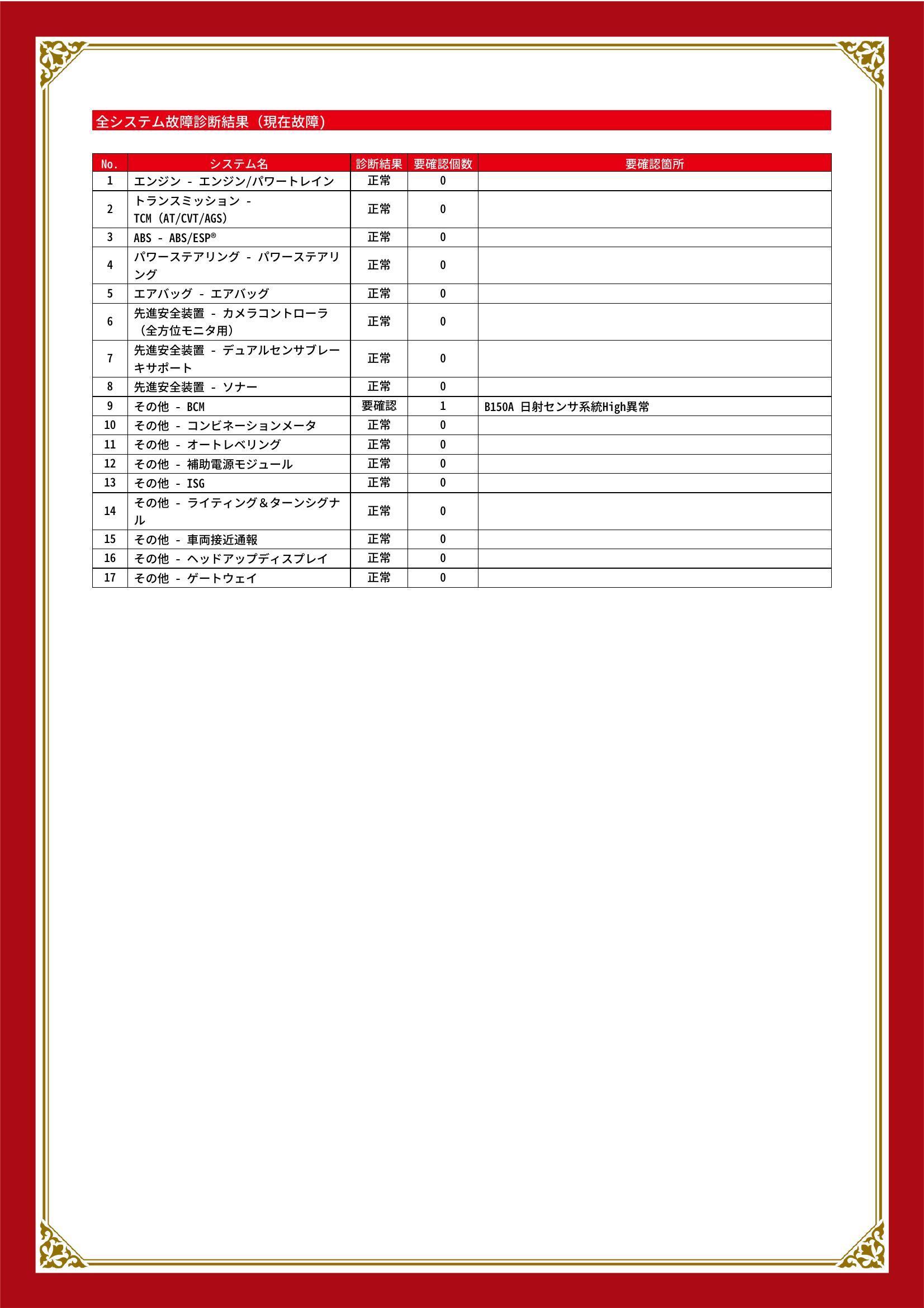 全システム故障診断結果（現在故障）

| No. | システム名 | 診断結果 | 要確認個数 | 要確認箇所 |
|---|---|---|---|---|
| 1 | エンジン - エンジン/パワートレイン | 正常 | 0 | |
| 2 | トランスミッション - TCM (AT/CVT/AGS) | 正常 | 0 | |
| 3 | ABS - ABS/ESP® | 正常 | 0 | |
| 4 | パワーステアリング - パワーステアリング | 正常 | 0 | |
| 5 | エアバッグ - エアバッグ | 正常 | 0 | |
| 6 | 先進安全装置 - カメラコントローラ（全方位モニタ用） | 正常 | 0 | |
| 7 | 先進安全装置 - デュアルセンサブレーキサポート | 正常 | 0 | |
| 8 | 先進安全装置 - ソナー | 正常 | 0 | |
| 9 | その他 - BCM | 要確認 | 1 | B150A 日射センサ系統High異常 |
| 10 | その他 - コンビネーションメータ | 正常 | 0 | |
| 11 | その他 - オートレベリング | 正常 | 0 | |
| 12 | その他 - 補助電源モジュール | 正常 | 0 | |
| 13 | その他 - ISG | 正常 | 0 | |
| 14 | その他 - ライティング＆ターンシグナル | 正常 | 0 | |
| 15 | その他 - 車両接近通報 | 正常 | 0 | |
| 16 | その他 - ヘッドアップディスプレイ | 正常 | 0 | |
| 17 | その他 - ゲートウェイ | 正常 | 0 | |